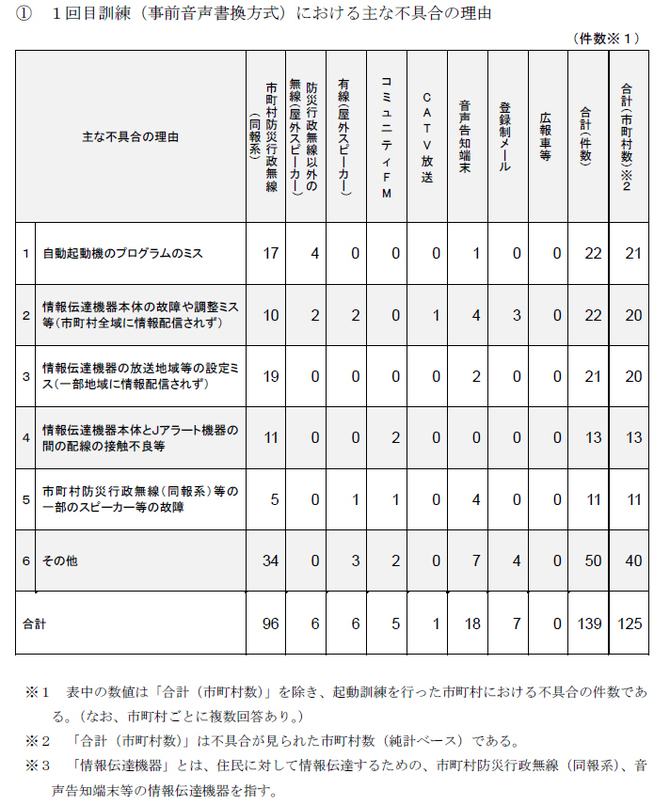 ① 1回目訓練（事前音声書換方式）における主な不具合の理由

（件数※１）

| | 主な不具合の理由 | 市町村防災行政無線（同報系） | 防災行政無線以外の無線（屋外スピーカー） | 有線（屋外スピーカー） | コミュニティFM | CATV放送 | 音声告知端末 | 登録制メール | 広報車等 | 合計（件数） | 合計（市町村数）※2 |
|---|---|---|---|---|---|---|---|---|---|---|---|
| 1 | 自動起動機のプログラムのミス | 17 | 4 | 0 | 0 | 0 | 1 | 0 | 0 | 22 | 21 |
| 2 | 情報伝達機器本体の故障や調整ミス等（市町村全域に情報配信されず） | 10 | 2 | 2 | 0 | 1 | 4 | 3 | 0 | 22 | 20 |
| 3 | 情報伝達機器の放送地域等の設定ミス（一部地域に情報配信されず） | 19 | 0 | 0 | 0 | 0 | 2 | 0 | 0 | 21 | 20 |
| 4 | 情報伝達機器本体とJアラート機器の間の配線の接触不良等 | 11 | 0 | 0 | 2 | 0 | 0 | 0 | 0 | 13 | 13 |
| 5 | 市町村防災行政無線（同報系）等の一部のスピーカー等の故障 | 5 | 0 | 1 | 1 | 0 | 4 | 0 | 0 | 11 | 11 |
| 6 | その他 | 34 | 0 | 3 | 2 | 0 | 7 | 4 | 0 | 50 | 40 |
| 合計 | | 96 | 6 | 6 | 5 | 1 | 18 | 7 | 0 | 139 | 125 |

※１ 表中の数値は「合計（市町村数）」を除き、起動訓練を行った市町村における不具合の件数である。（なお、市町村ごとに複数回答あり。）

※２ 「合計（市町村数）」は不具合が見られた市町村数（純計ベース）である。

※３ 「情報伝達機器」とは、住民に対して情報伝達するための、市町村防災行政無線（同報系）、音声告知端末等の情報伝達機器を指す。